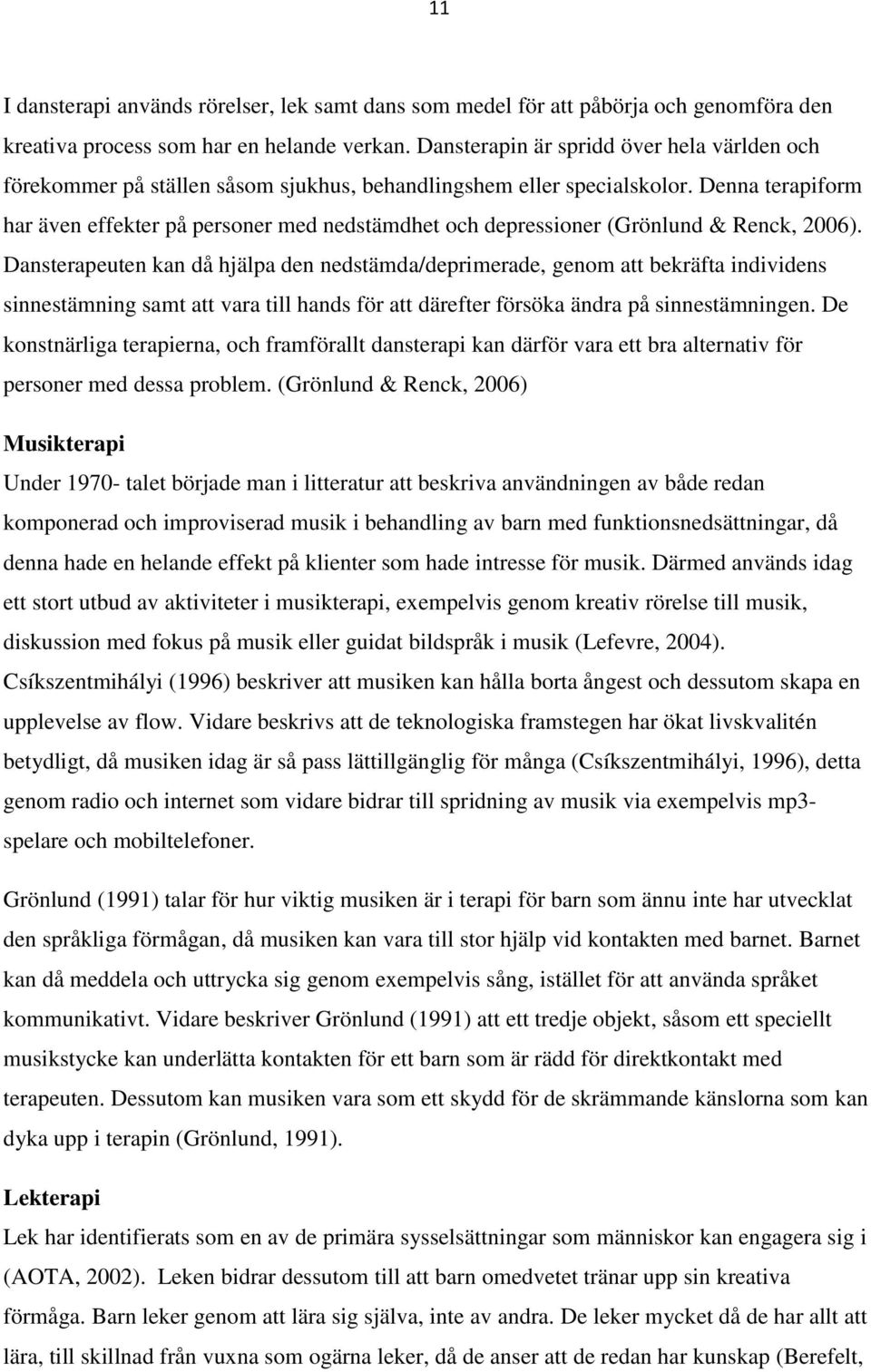 11

I dansterapi används rörelser, lek samt dans som medel för att påbörja och genomföra den kreativa process som har en helande verkan. Dansterapin är spridd över hela världen och förekommer på ställen såsom sjukhus, behandlingshem eller specialskolor. Denna terapiform har även effekter på personer med nedstämdhet och depressioner (Grönlund & Renck, 2006). Dansterapeuten kan då hjälpa den nedstämda/deprimerade, genom att bekräfta individens sinnestämning samt att vara till hands för att därefter försöka ändra på sinnestämningen. De konstnärliga terapierna, och framförallt dansterapi kan därför vara ett bra alternativ för personer med dessa problem. (Grönlund & Renck, 2006)

Musikterapi

Under 1970- talet började man i litteratur att beskriva användningen av både redan komponerad och improviserad musik i behandling av barn med funktionsnedsättningar, då denna hade en helande effekt på klienter som hade intresse för musik. Därmed används idag ett stort utbud av aktiviteter i musikterapi, exempelvis genom kreativ rörelse till musik, diskussion med fokus på musik eller guidat bildspråk i musik (Lefevre, 2004). Csíkszentmihályi (1996) beskriver att musiken kan hålla borta ångest och dessutom skapa en upplevelse av flow. Vidare beskrivs att de teknologiska framstegen har ökat livskvalitén betydligt, då musiken idag är så pass lättillgänglig för många (Csíkszentmihályi, 1996), detta genom radio och internet som vidare bidrar till spridning av musik via exempelvis mp3-spelare och mobiltelefoner.

Grönlund (1991) talar för hur viktig musiken är i terapi för barn som ännu inte har utvecklat den språkliga förmågan, då musiken kan vara till stor hjälp vid kontakten med barnet. Barnet kan då meddela och uttrycka sig genom exempelvis sång, istället för att använda språket kommunikativt. Vidare beskriver Grönlund (1991) att ett tredje objekt, såsom ett speciellt musikstycke kan underlätta kontakten för ett barn som är rädd för direktkontakt med terapeuten. Dessutom kan musiken vara som ett skydd för de skrämmande känslorna som kan dyka upp i terapin (Grönlund, 1991).

Lekterapi

Lek har identifierats som en av de primära sysselsättningar som människor kan engagera sig i (AOTA, 2002). Leken bidrar dessutom till att barn omedvetet tränar upp sin kreativa förmåga. Barn leker genom att lära sig själva, inte av andra. De leker mycket då de har allt att lära, till skillnad från vuxna som ogärna leker, då de anser att de redan har kunskap (Berefelt,